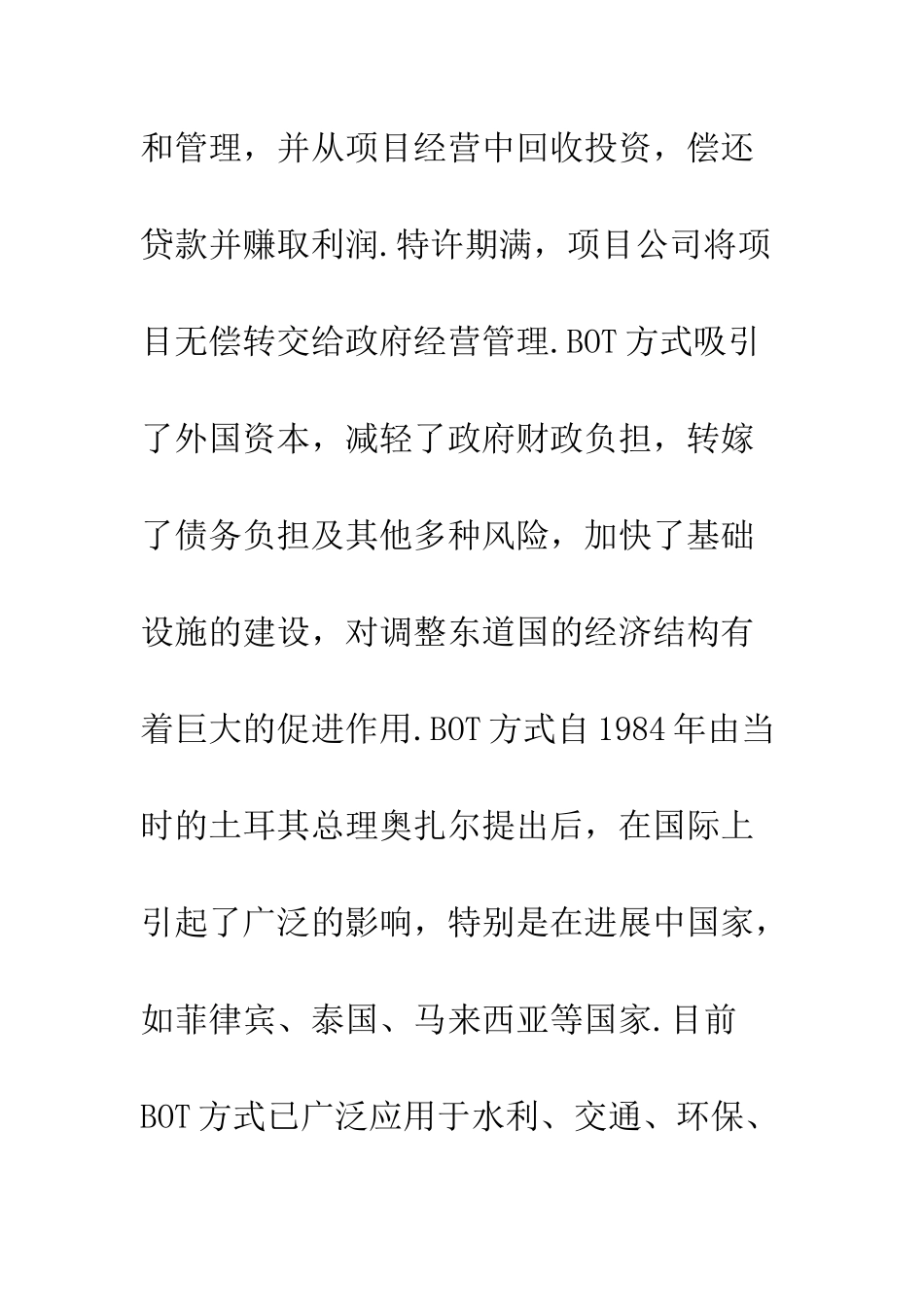 和管理，并从项目经营中回收投资，偿还贷款并赚取利润.特许期满，项目公司将项目无偿转交给政府经营管理.BOT 方式吸引了外国资本，减轻了政府财政负担，转嫁了债务负担及其他多种风险，加快了基础设施的建设，对调整东道国的经济结构有着巨大的促进作用.BOT 方式自 1984 年由当时的土耳其总理奥扎尔提出后，在国际上引起了广泛的影响，特别是在进展中国家，如菲律宾、泰国、马来西亚等国家.目前 BOT 方式已广泛应用于水利、交通、环保、